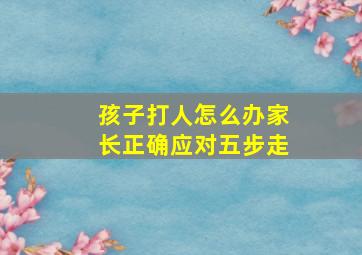 孩子打人怎么办家长正确应对五步走